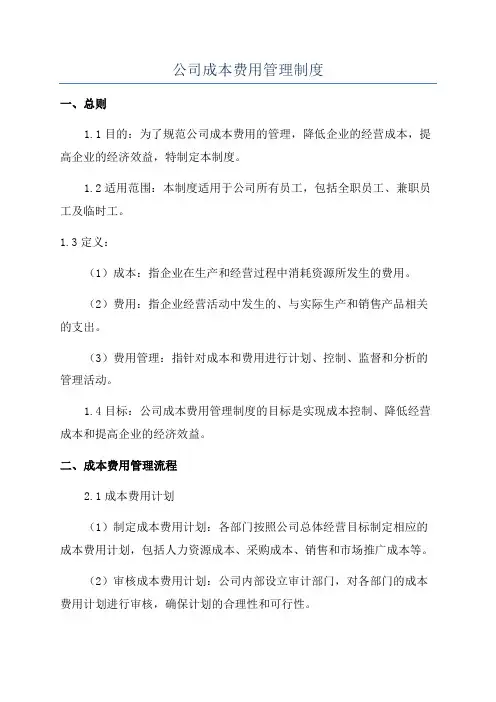 公司成本费用管理制度

一、总则

1.1 目的：为了规范公司成本费用的管理，降低企业的经营成本，提高企业的经济效益，特制定本制度。

1.2 适用范围：本制度适用于公司所有员工，包括全职员工、兼职员工及临时工。

1.3 定义：

（1）成本：指企业在生产和经营过程中消耗资源所发生的费用。

（2）费用：指企业经营活动中发生的、与实际生产和销售产品相关的支出。

（3）费用管理：指针对成本和费用进行计划、控制、监督和分析的管理活动。

1.4 目标：公司成本费用管理制度的目标是实现成本控制、降低经营成本和提高企业的经济效益。

二、成本费用管理流程

2.1 成本费用计划

（1）制定成本费用计划：各部门按照公司总体经营目标制定相应的成本费用计划，包括人力资源成本、采购成本、销售和市场推广成本等。

（2）审核成本费用计划：公司内部设立审计部门，对各部门的成本费用计划进行审核，确保计划的合理性和可行性。